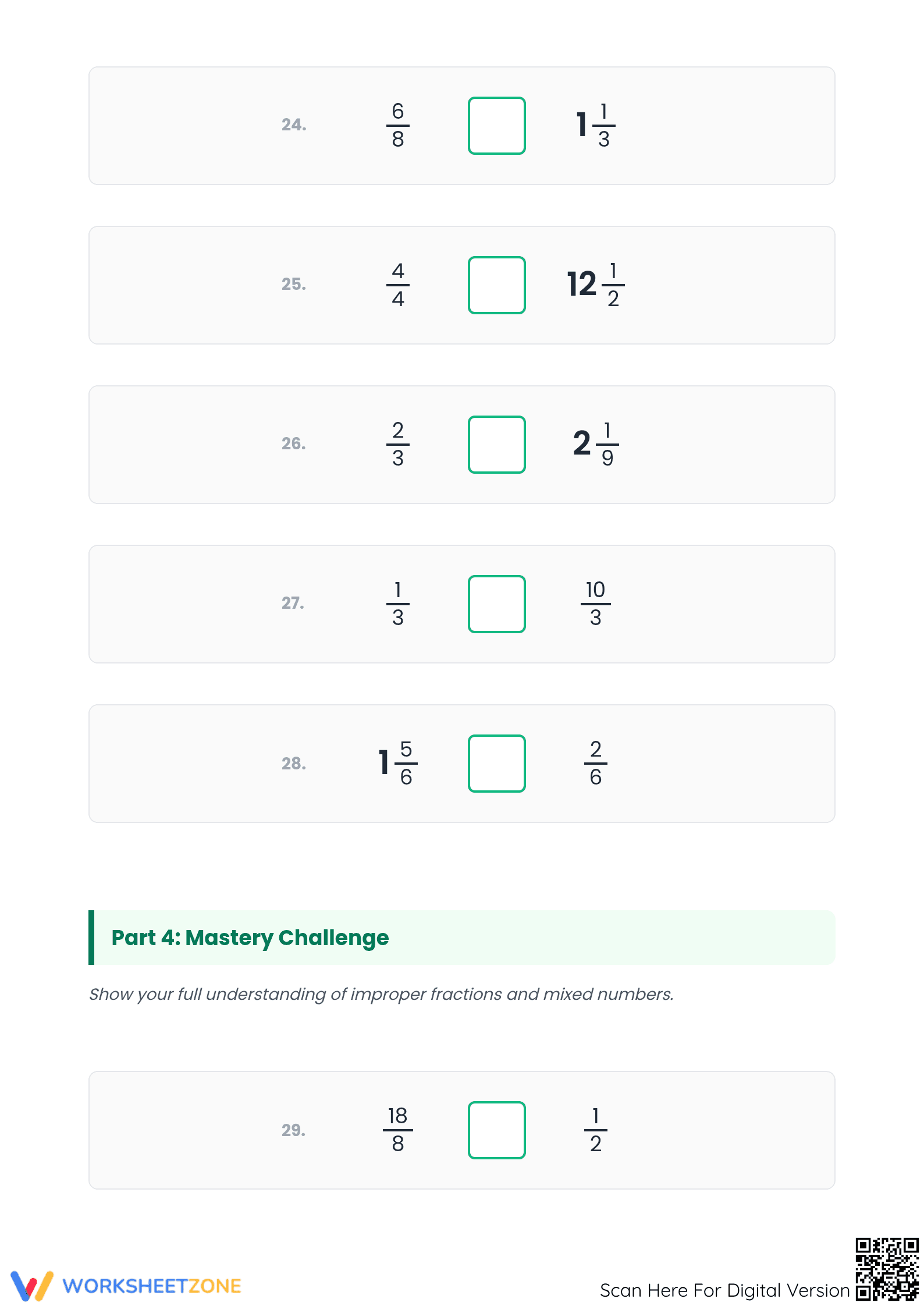 24. $\frac{6}{8}$ $1\frac{1}{3}$

25. $\frac{4}{4}$ $12\frac{1}{2}$

26. $\frac{2}{3}$ $2\frac{1}{9}$

27. $\frac{1}{3}$ $\frac{10}{3}$

28. $1\frac{5}{6}$ $\frac{2}{6}$

Part 4: Mastery Challenge

Show your full understanding of improper fractions and mixed numbers.

29. $\frac{18}{8}$ $\frac{1}{2}$

WORKSHEETZONE

Scan Here For Digital Version